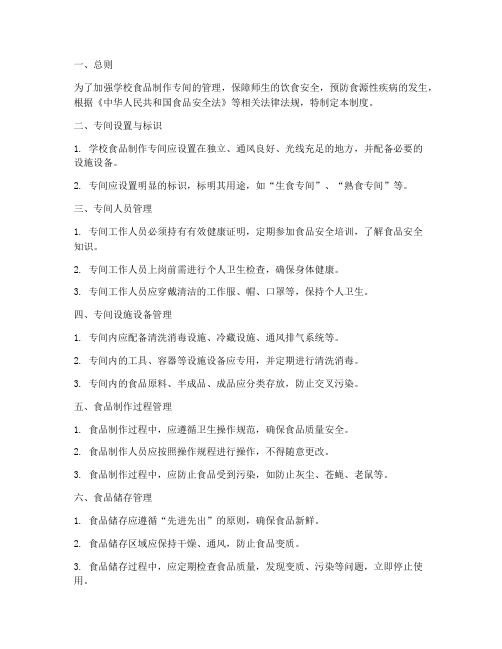 一、总则

为了加强学校食品制作专间的管理，保障师生的饮食安全，预防食源性疾病的发生，根据《中华人民共和国食品安全法》等相关法律法规，特制定本制度。

二、专间设置与标识

1. 学校食品制作专间应设置在独立、通风良好、光线充足的地方，并配备必要的设施设备。

2. 专间应设置明显的标识，标明其用途，如“生食专间”、“熟食专间”等。

三、专间人员管理

1. 专间工作人员必须持有有效健康证明，定期参加食品安全培训，了解食品安全知识。

2. 专间工作人员上岗前需进行个人卫生检查，确保身体健康。

3. 专间工作人员应穿戴清洁的工作服、帽、口罩等，保持个人卫生。

四、专间设施设备管理

1. 专间内应配备清洗消毒设施、冷藏设施、通风排气系统等。

2. 专间内的工具、容器等设施设备应专用，并定期进行清洗消毒。

3. 专间内的食品原料、半成品、成品应分类存放，防止交叉污染。

五、食品制作过程管理

1. 食品制作过程中，应遵循卫生操作规范，确保食品质量安全。

2. 食品制作人员应按照操作规程进行操作，不得随意更改。

3. 食品制作过程中，应防止食品受到污染，如防止灰尘、苍蝇、老鼠等。

六、食品储存管理

1. 食品储存应遵循“先进先出”的原则，确保食品新鲜。

2. 食品储存区域应保持干燥、通风，防止食品变质。

3. 食品储存过程中，应定期检查食品质量，发现变质、污染等问题，立即停止使用。